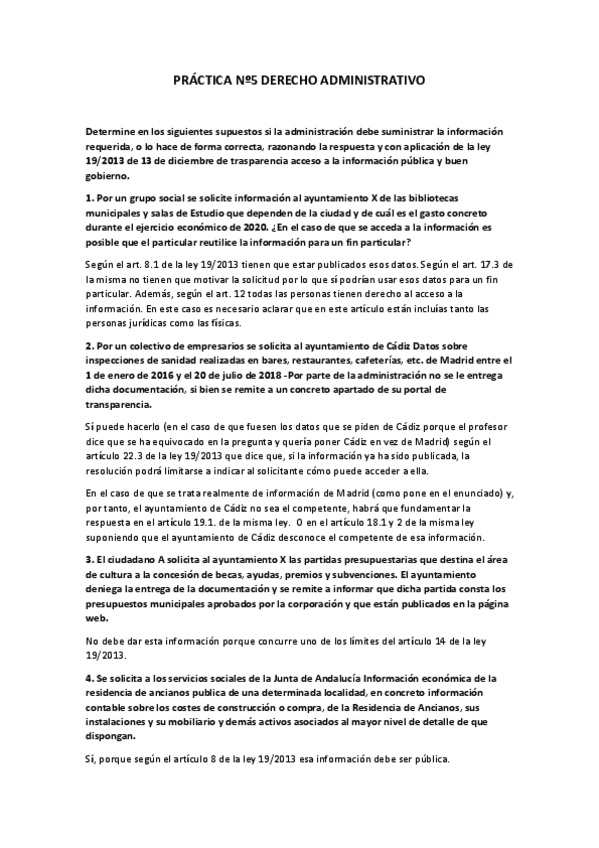 PRÁCTICA Nº5 DERECHO ADMINISTRATIVO

Determine en los siguientes supuestos si la administración debe suministrar la información requerida, o lo hace de forma correcta, razonando la respuesta y con aplicación de la ley 19/2013 de 13 de diciembre de trasparencia acceso a la información pública y buen gobierno.

1. Por un grupo social se solicite información al ayuntamiento X de las bibliotecas municipales y salas de Estudio que dependen de la ciudad y de cuál es el gasto concreto durante el ejercicio económico de 2020. ¿En el caso de que se acceda a la información es posible que el particular reutilice la información para un fin particular?

Según el art. 8.1 de la ley 19/2013 tienen que estar publicados esos datos. Según el art. 17.3 de la misma no tienen que motivar la solicitud por lo que sí podrían usar esos datos para un fin particular. Además, según el art. 12 todas las personas tienen derecho al acceso a la información. En este caso es necesario aclarar que en este artículo están incluías tanto las personas jurídicas como las físicas.

2. Por un colectivo de empresarios se solicita al ayuntamiento de Cádiz Datos sobre inspecciones de sanidad realizadas en bares, restaurantes, cafeterías, etc. de Madrid entre el 1 de enero de 2016 y el 20 de julio de 2018 -Por parte de la administración no se le entrega dicha documentación, si bien se remite a un concreto apartado de su portal de transparencia.

Sí puede hacerlo (en el caso de que fuesen los datos que se piden de Cádiz porque el profesor dice que se ha equivocado en la pregunta y quería poner Cádiz en vez de Madrid) según el artículo 22.3 de la ley 19/2013 que dice que, si la información ya ha sido publicada, la resolución podrá limitarse a indicar al solicitante cómo puede acceder a ella.

En el caso de que se trata realmente de información de Madrid (como pone en el enunciado) y, por tanto, el ayuntamiento de Cádiz no sea el competente, habrá que fundamentar la respuesta en el artículo 19.1. de la misma ley. O en el artículo 18.1 y 2 de la misma ley suponiendo que el ayuntamiento de Cádiz desconoce el competente de esa información.

3. El ciudadano A solicita al ayuntamiento X las partidas presupuestarias que destina el área de cultura a la concesión de becas, ayudas, premios y subvenciones. El ayuntamiento deniega la entrega de la documentación y se remite a informar que dicha partida consta los presupuestos municipales aprobados por la corporación y que están publicados en la página web.

No debe dar esta información porque concurre uno de los límites del artículo 14 de la ley 19/2013.

4. Se solicita a los servicios sociales de la Junta de Andalucía Información económica de la residencia de ancianos publica de una determinada localidad, en concreto información contable sobre los costes de construcción o compra, de la Residencia de Ancianos, sus instalaciones y su mobiliario y demás activos asociados al mayor nivel de detalle de que dispongan.

Sí, porque según el artículo 8 de la ley 19/2013 esa información debe ser pública.